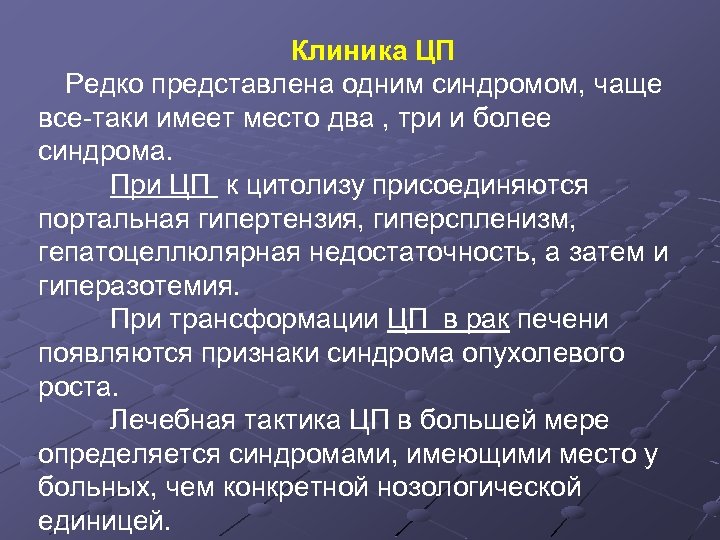 Клиника ЦП

Редко представлена одним синдромом, чаще все-таки имеет место два , три и более синдрома.

При ЦП к цитолизу присоединяются портальная гипертензия, гиперспленизм, гепатоцеллюлярная недостаточность, а затем и гиперазотемия.

При трансформации ЦП в рак печени появляются признаки синдрома опухолевого роста.

Лечебная тактика ЦП в большей мере определяется синдромами, имеющими место у больных, чем конкретной нозологической единицей.